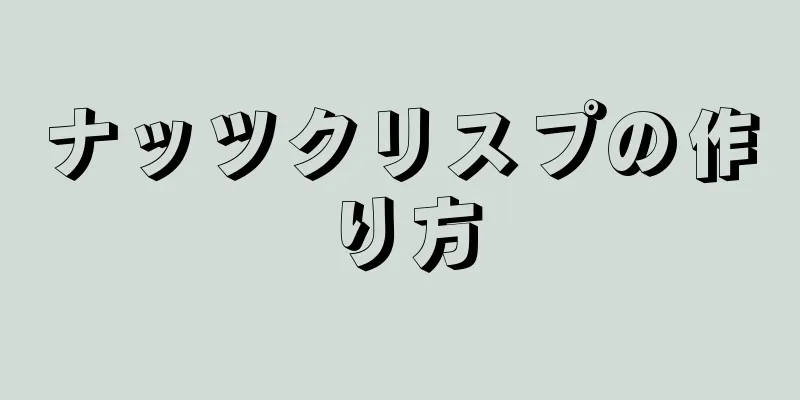 ナッツクリスプの作り方